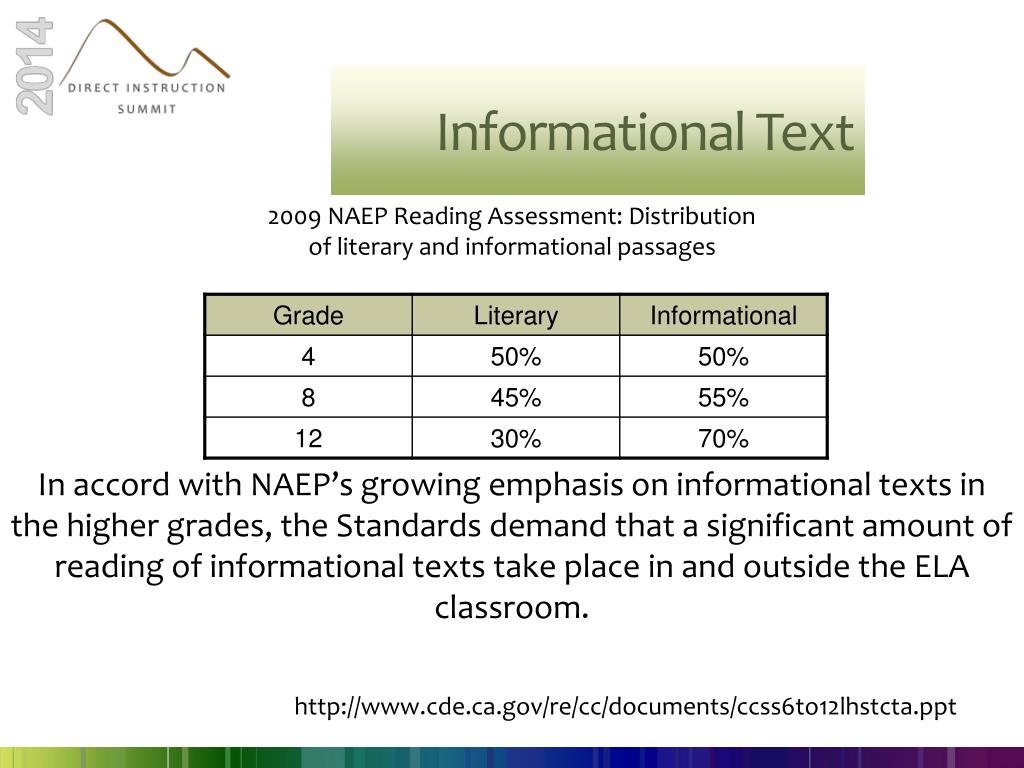 2014
DIRECT INSTRUCTION
SUMMIT

Informational Text

2009 NAEP Reading Assessment: Distribution of literary and informational passages

| Grade | Literary | Informational |
|---|---|---|
| 4 | 50% | 50% |
| 8 | 45% | 55% |
| 12 | 30% | 70% |

In accord with NAEP's growing emphasis on informational texts in the higher grades, the Standards demand that a significant amount of reading of informational texts take place in and outside the ELA classroom.

http://www.cde.ca.gov/re/cc/documents/ccss6to12lhstcta.ppt